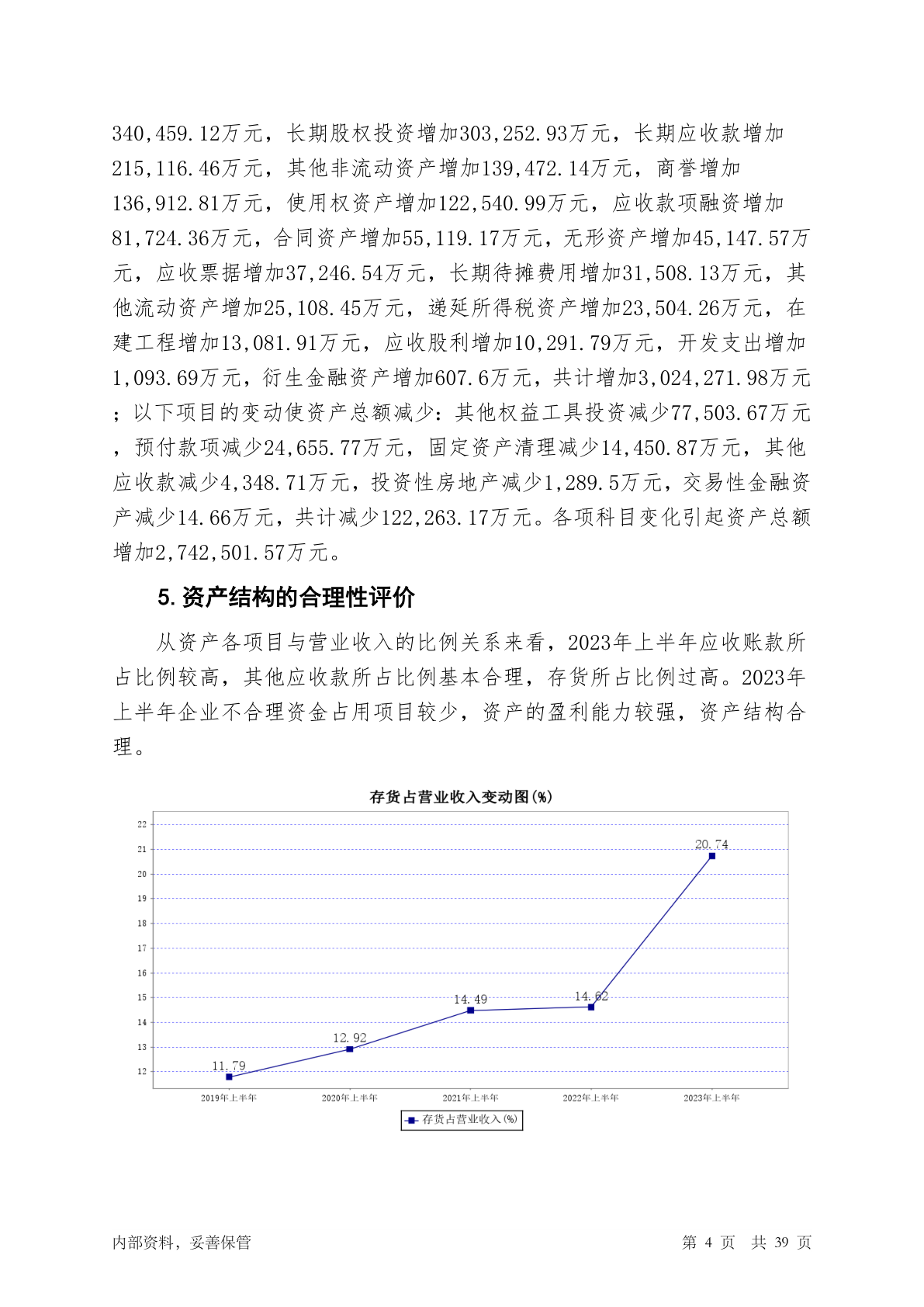 340,459.12万元，长期股权投资增加303,252.93万元，长期应收款增加215,116.46万元，其他非流动资产增加139,472.14万元，商誉增加136,912.81万元，使用权资产增加122,540.99万元，应收款项融资增加81,724.36万元，合同资产增加55,119.17万元，无形资产增加45,147.57万元，应收票据增加37,246.54万元，长期待摊费用增加31,508.13万元，其他流动资产增加25,108.45万元，递延所得税资产增加23,504.26万元，在建工程增加13,081.91万元，应收股利增加10,291.79万元，开发支出增加1,093.69万元，衍生金融资产增加607.6万元，共计增加3,024,271.98万元；以下项目的变动使资产总额减少：其他权益工具投资减少77,503.67万元，预付款项减少24,655.77万元，固定资产清理减少14,450.87万元，其他应收款减少4,348.71万元，投资性房地产减少1,289.5万元，交易性金融资产减少14.66万元，共计减少122,263.17万元。各项科目变化引起资产总额增加2,742,501.57万元。

5. 资产结构的合理性评价

从资产各项目与营业收入的比例关系来看，2023年上半年应收账款所占比例较高，其他应收款所占比例基本合理，存货所占比例过高。2023年上半年企业不合理资金占用项目较少，资产的盈利能力较强，资产结构合理。

存货占营业收入变动图(%)

22
21
20
19
18
17
16
15
14
13
12

11.79
12.92
14.49
14.62
20.74

2019年上半年
2020年上半年
2021年上半年
2022年上半年
2023年上半年

存货占营业收入(%)

内部资料，妥善保管

第 4 页 共 39 页